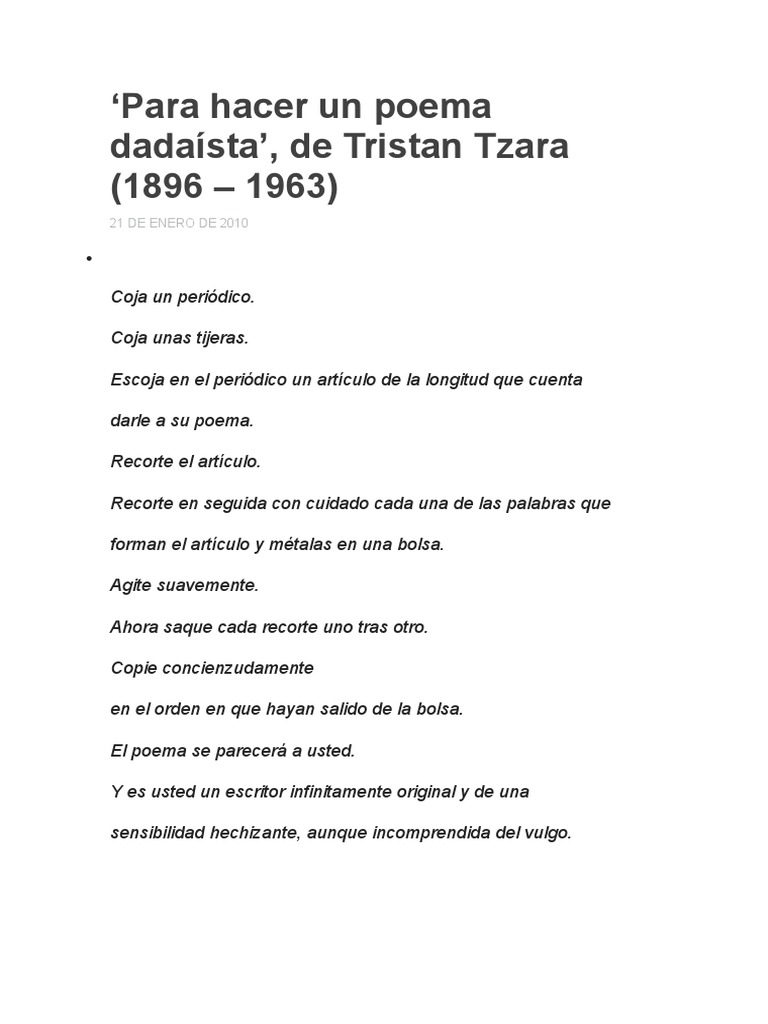 ‘Para hacer un poema dadaísta’, de Tristan Tzara (1896 – 1963)

21 DE ENERO DE 2010

•

Coja un periódico.

Coja unas tijeras.

Escoja en el periódico un artículo de la longitud que cuenta darle a su poema.

Recorte el artículo.

Recorte en seguida con cuidado cada una de las palabras que forman el artículo y métalas en una bolsa.

Agite suavemente.

Ahora saque cada recorte uno tras otro.

Copie concienzudamente

en el orden en que hayan salido de la bolsa.

El poema se parecerá a usted.

Y es usted un escritor infinitamente original y de una sensibilidad hechizante, aunque incomprendida del vulgo.